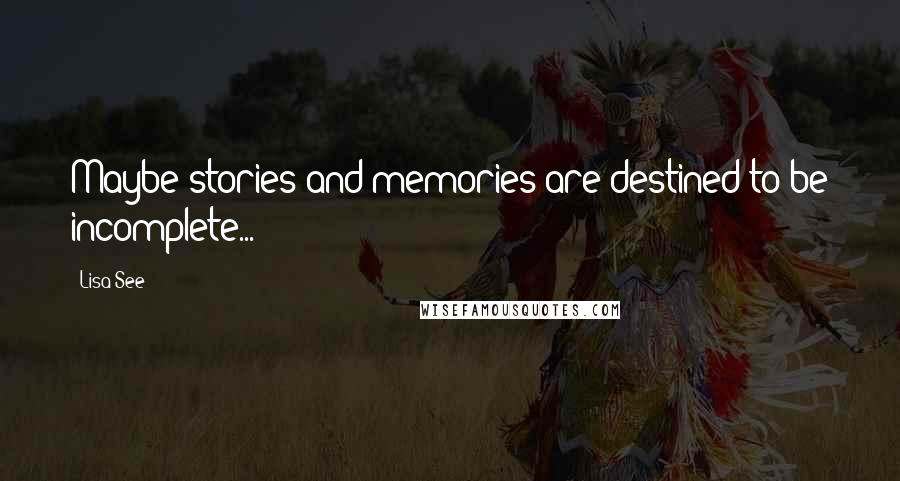 Maybe stories and memories are destined to be incomplete...

Lisa See

WISEFAMOUSQUOTES.COM